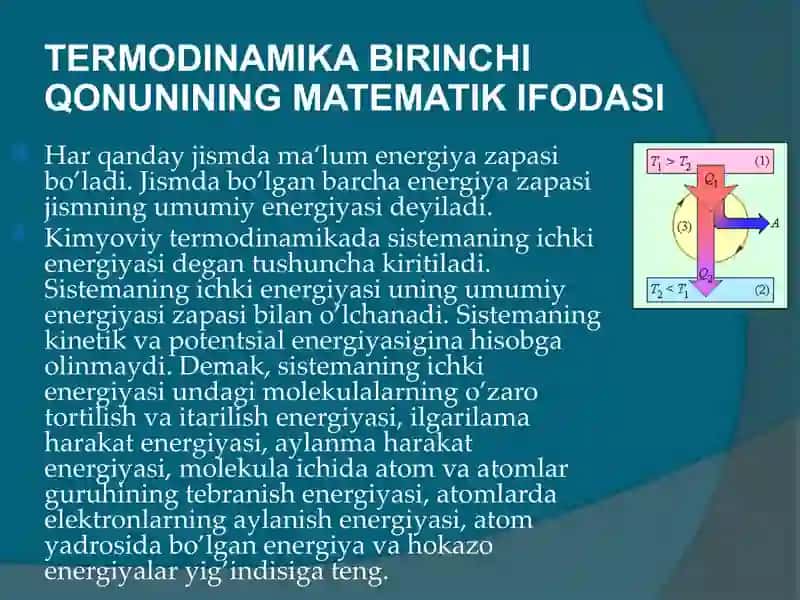 TERMODINAMIKA BIRINCHI QONUNINING MATEMATIK IFODASI

Har qanday jismda ma'lum energiya zapasi bo'ladi. Jismda bo'lgan barcha energiya zapasi jismning umumiy energiyasi deyiladi.

Kimyoviy termodinamikada sistemaning ichki energiyasi degan tushuncha kiritiladi. Sistemaning ichki energiyasi uning umumiy energiyasi zapasi bilan o'lchanadi. Sistemaning kinetik va potentsial energiyasigina hisobga olinmaydi. Demak, sistemaning ichki energiyasi undagi molekulalarning o'zaro tortilish va itarilish energiyasi, ilgarilama harakat energiyasi, aylanma harakat energiyasi, molekula ichida atom va atomlar guruhining tebranish energiyasi, atomlarda elektronlarning aylanish energiyasi, atom yadrosida bo'lgan energiya va hokazo energiyalar yig'indisiga teng.

$T_1 > T_2$ (1)
$Q_1$
(3)
$A$
$Q_2$
$T_2 < T_1$ (2)